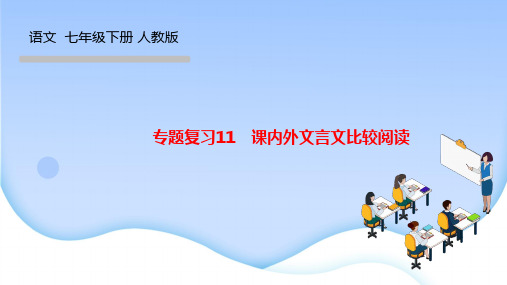 语文 七年级下册 人教版

专题复习11 课内外文言文比较阅读